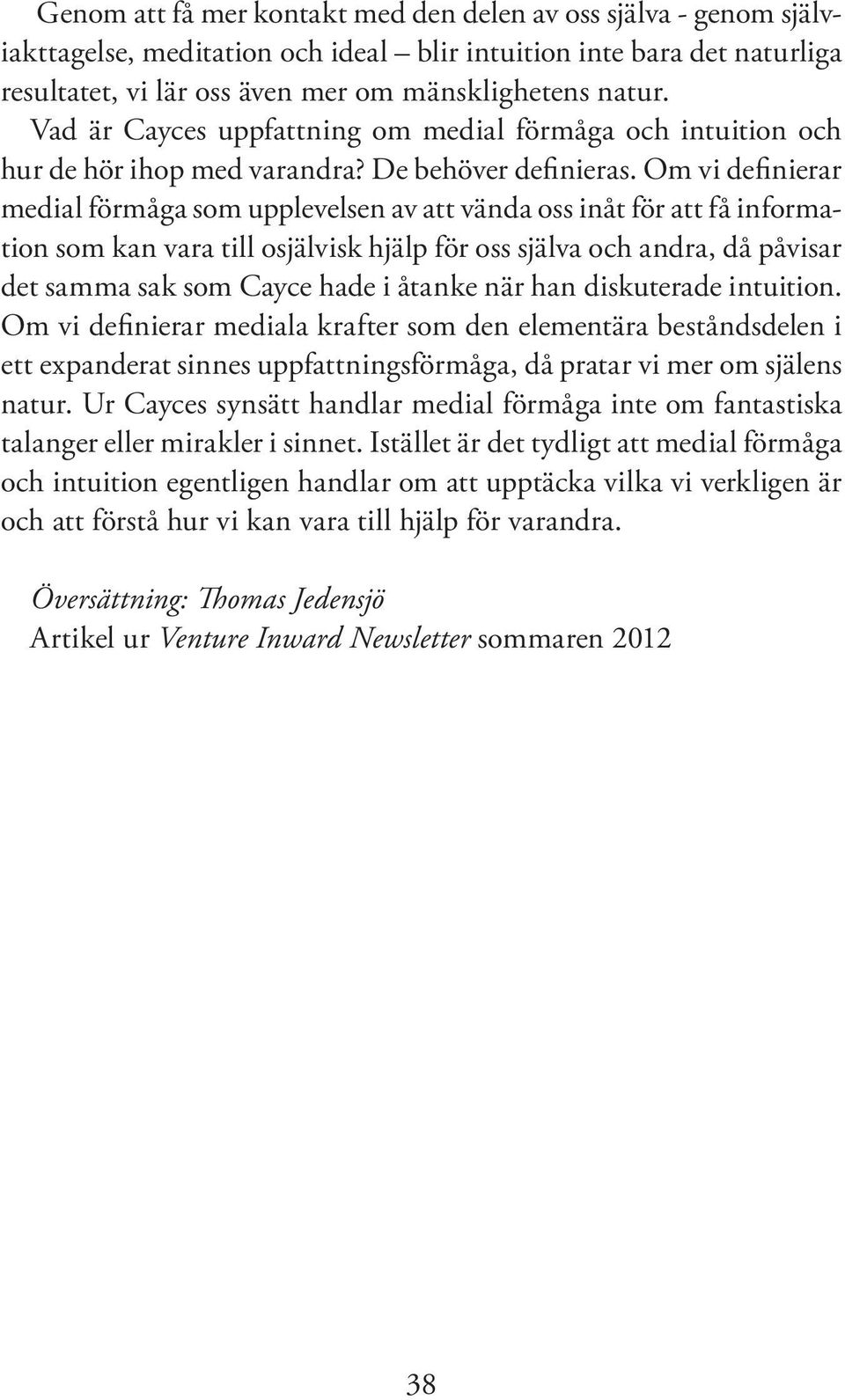 Genom att få mer kontakt med den delen av oss själva - genom själviakttagelse, meditation och ideal – blir intuition inte bara det naturliga resultatet, vi lär oss även mer om mänsklighetens natur.

Vad är Cayces uppfattning om medial förmåga och intuition och hur de hör ihop med varandra? De behöver definieras. Om vi definierar medial förmåga som upplevelsen av att vända oss inåt för att få information som kan vara till osjälvisk hjälp för oss själva och andra, då påvisar det samma sak som Cayce hade i åtanke när han diskuterade intuition. Om vi definierar mediala krafter som den elementära beståndsdelen i ett expanderat sinnes uppfattningsförmåga, då pratar vi mer om själens natur. Ur Cayces synsätt handlar medial förmåga inte om fantastiska talanger eller mirakler i sinnet. Istället är det tydligt att medial förmåga och intuition egentligen handlar om att upptäcka vilka vi verkligen är och att förstå hur vi kan vara till hjälp för varandra.

Översättning: Thomas Jedensjö
Artikel ur Venture Inward Newsletter sommaren 2012

38